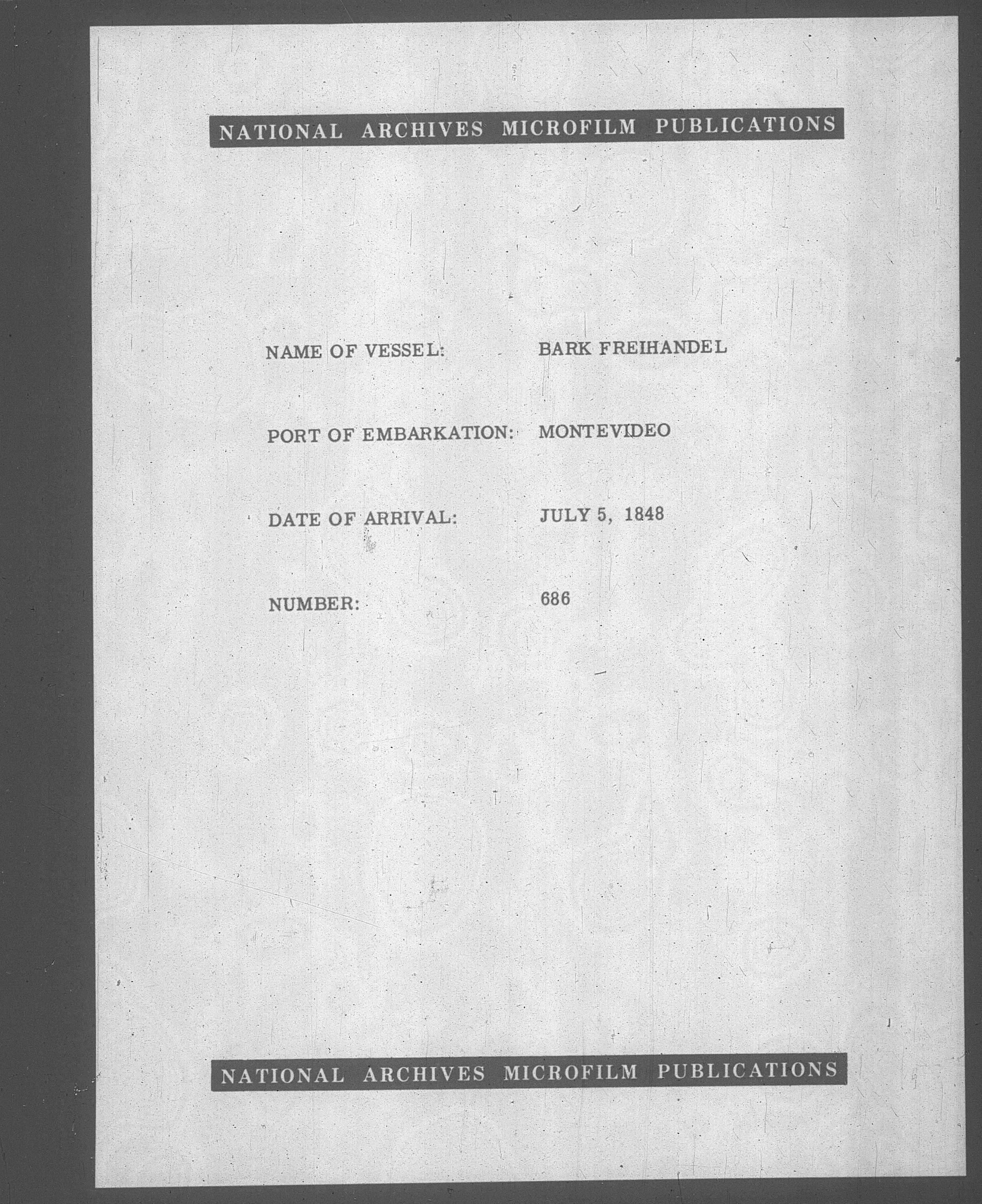 NATIONAL ARCHIVES MICROFILM PUBLICATIONS

NAME OF VESSEL: BARK FREIHANDEL

PORT OF EMBARKATION: MONTEVIDEO

DATE OF ARRIVAL: JULY 5, 1848

NUMBER: 686

NATIONAL ARCHIVES MICROFILM PUBLICATIONS